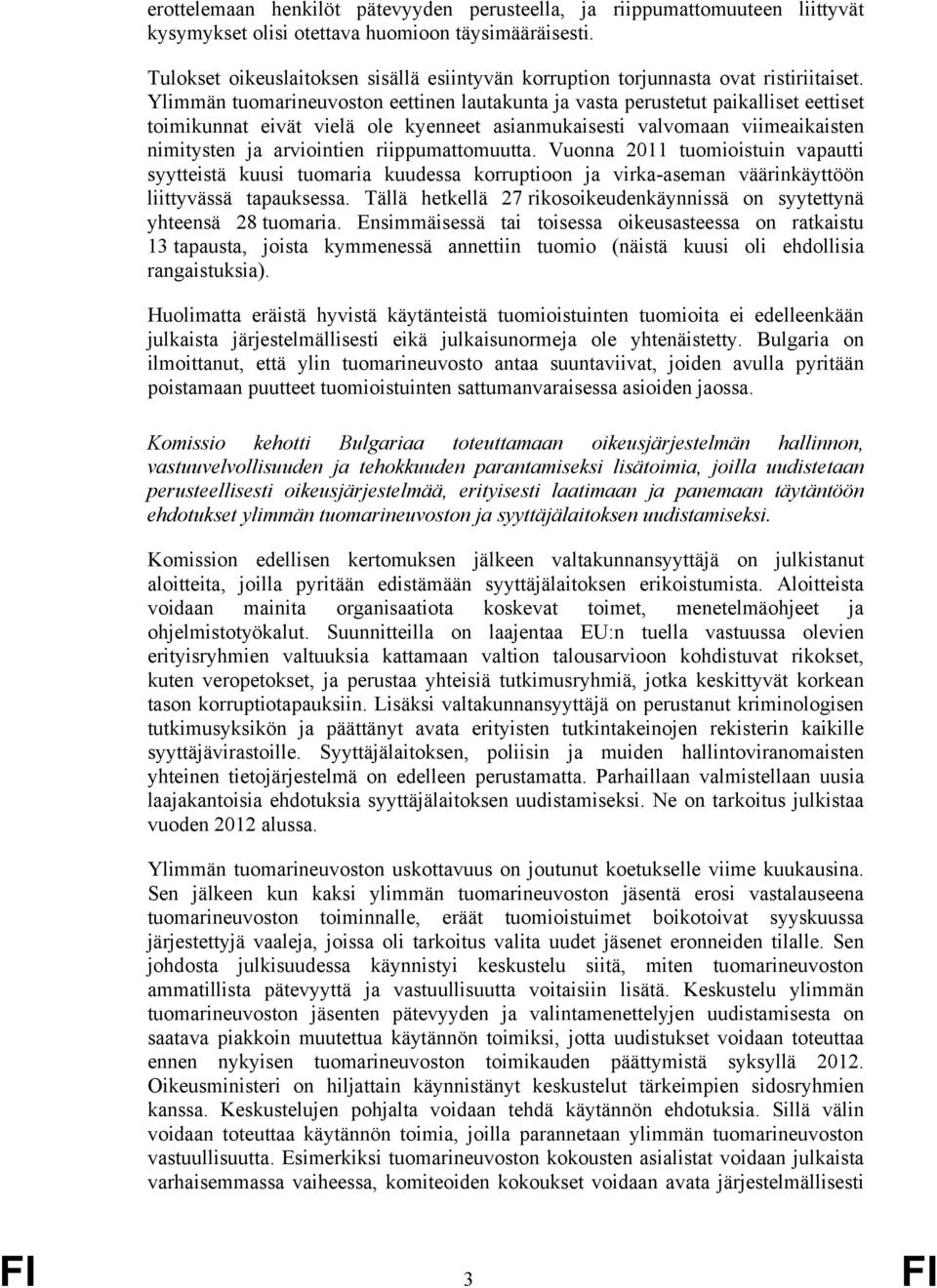 erottelemaan henkilöt pätevyyden perusteella, ja riippumattomuuteen liittyvät kysymykset olisi otettava huomioon täysimääräisesti.

Tulokset oikeuslaitoksen sisällä esiintyvän korruption torjunnasta ovat ristiriitaiset. Ylimmän tuomarineuvoston eettinen lautakunta ja vasta perustetut paikalliset eettiset toimikunnat eivät vielä ole kyenneet asianmukaisesti valvomaan viimeaikaisten nimitysten ja arviointien riippumattomuutta. Vuonna 2011 tuomioistuin vapautti syytteistä kuusi tuomaria kuudessa korruptioon ja virka-aseman väärinkäyttöön liittyvässä tapauksessa. Tällä hetkellä 27 rikosoikeudenkäynnissä on syytettynä yhteensä 28 tuomaria. Ensimmäisessä tai toisessa oikeusasteessa on ratkaistu 13 tapausta, joista kymmenessä annettiin tuomio (näistä kuusi oli ehdollisia rangaistuksia).

Huolimatta eräistä hyvistä käytänteistä tuomioistuinten tuomioita ei edelleenkään julkaista järjestelmällisesti eikä julkaisunormeja ole yhtenäistetty. Bulgaria on ilmoittanut, että ylin tuomarineuvosto antaa suuntaviivat, joiden avulla pyritään poistamaan puutteet tuomioistuinten sattumanvaraisessa asioiden jaossa.

Komissio kehotti Bulgariaa toteuttamaan oikeusjärjestelmän hallinnon, vastuuvelvollisuuden ja tehokkuuden parantamiseksi lisätoimia, joilla uudistetaan perusteellisesti oikeusjärjestelmää, erityisesti laatimaan ja panemaan täytäntöön ehdotukset ylimmän tuomarineuvoston ja syyttäjälaitoksen uudistamiseksi.

Komission edellisen kertomuksen jälkeen valtakunnansyyttäjä on julkistanut aloitteita, joilla pyritään edistämään syyttäjälaitoksen erikoistumista. Aloitteista voidaan mainita organisaatiota koskevat toimet, menetelmäohjeet ja ohjelmistotyökalut. Suunnitteilla on laajentaa EU:n tuella vastuussa olevien erityisryhmien valtuuksia kattamaan valtion talousarvioon kohdistuvat rikokset, kuten veropetokset, ja perustaa yhteisiä tutkimusryhmiä, jotka keskittyvät korkean tason korruptiotapauksiin. Lisäksi valtakunnansyyttäjä on perustanut kriminologisen tutkimusyksikön ja päättänyt avata erityisten tutkintakeinojen rekisterin kaikille syyttäjävirastoille. Syyttäjälaitoksen, poliisin ja muiden hallintoviranomaisten yhteinen tietojärjestelmä on edelleen perustamatta. Parhaillaan valmistellaan uusia laajakantoisia ehdotuksia syyttäjälaitoksen uudistamiseksi. Ne on tarkoitus julkistaa vuoden 2012 alussa.

Ylimmän tuomarineuvoston uskottavuus on joutunut koetukselle viime kuukausina. Sen jälkeen kun kaksi ylimmän tuomarineuvoston jäsentä erosi vastalauseena tuomarineuvoston toiminnalle, eräät tuomioistuimet boikotoivat syyskuussa järjestettyjä vaaleja, joissa oli tarkoitus valita uudet jäsenet eronneiden tilalle. Sen johdosta julkisuudessa käynnistyi keskustelu siitä, miten tuomarineuvoston ammatillista pätevyyttä ja vastuullisuutta voitaisiin lisätä. Keskustelu ylimmän tuomarineuvoston jäsenten pätevyyden ja valintamenettelyjen uudistamisesta on saatava piakkoin muutettua käytännön toimiksi, jotta uudistukset voidaan toteuttaa ennen nykyisen tuomarineuvoston toimikauden päättymistä syksyllä 2012. Oikeusministeri on hiljattain käynnistänyt keskustelut tärkeimpien sidosryhmien kanssa. Keskustelujen pohjalta voidaan tehdä käytännön ehdotuksia. Sillä välin voidaan toteuttaa käytännön toimia, joilla parannetaan ylimmän tuomarineuvoston vastuullisuutta. Esimerkiksi tuomarineuvoston kokousten asialistat voidaan julkaista varhaisemmassa vaiheessa, komiteoiden kokoukset voidaan avata järjestelmällisesti

FI 3 FI